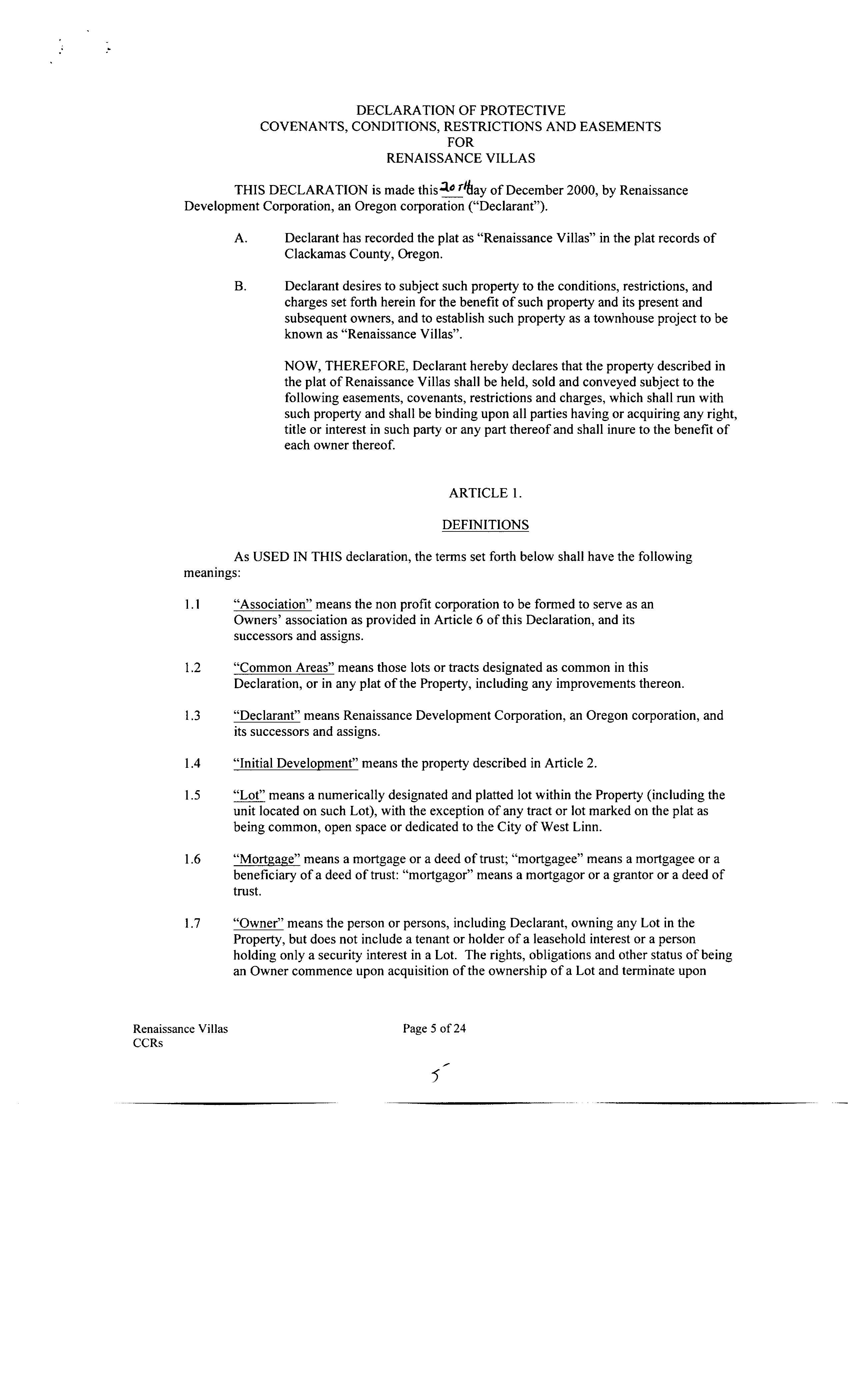 DECLARATION OF PROTECTIVE
COVENANTS, CONDITIONS, RESTRICTIONS AND EASEMENTS
FOR
RENAISSANCE VILLAS

THIS DECLARATION is made this 20th day of December 2000, by Renaissance Development Corporation, an Oregon corporation ("Declarant").

A. Declarant has recorded the plat as "Renaissance Villas" in the plat records of Clackamas County, Oregon.

B. Declarant desires to subject such property to the conditions, restrictions, and charges set forth herein for the benefit of such property and its present and subsequent owners, and to establish such property as a townhouse project to be known as "Renaissance Villas".

NOW, THEREFORE, Declarant hereby declares that the property described in the plat of Renaissance Villas shall be held, sold and conveyed subject to the following easements, covenants, restrictions and charges, which shall run with such property and shall be binding upon all parties having or acquiring any right, title or interest in such party or any part thereof and shall inure to the benefit of each owner thereof.

ARTICLE 1.

DEFINITIONS

As USED IN THIS declaration, the terms set forth below shall have the following meanings:

1.1 "Association" means the non profit corporation to be formed to serve as an Owners' association as provided in Article 6 of this Declaration, and its successors and assigns.

1.2 "Common Areas" means those lots or tracts designated as common in this Declaration, or in any plat of the Property, including any improvements thereon.

1.3 "Declarant" means Renaissance Development Corporation, an Oregon corporation, and its successors and assigns.

1.4 "Initial Development" means the property described in Article 2.

1.5 "Lot" means a numerically designated and platted lot within the Property (including the unit located on such Lot), with the exception of any tract or lot marked on the plat as being common, open space or dedicated to the City of West Linn.

1.6 "Mortgage" means a mortgage or a deed of trust; "mortgagee" means a mortgagee or a beneficiary of a deed of trust: "mortgagor" means a mortgagor or a grantor or a deed of trust.

1.7 "Owner" means the person or persons, including Declarant, owning any Lot in the Property, but does not include a tenant or holder of a leasehold interest or a person holding only a security interest in a Lot. The rights, obligations and other status of being an Owner commence upon acquisition of the ownership of a Lot and terminate upon

Renaissance Villas
CCRs

Page 5 of 24

5